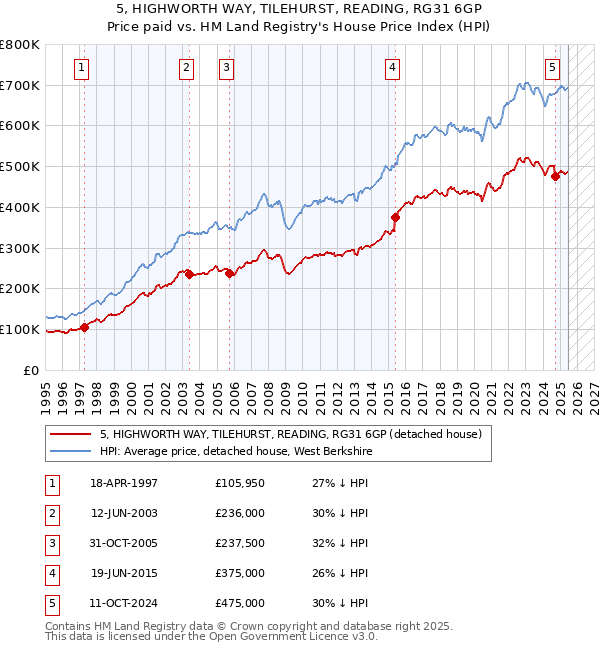 5, HIGHWORTH WAY, TILEHURST, READING, RG31 6GP
Price paid vs. HM Land Registry's House Price Index (HPI)

£800K
£700K
£600K
£500K
£400K
£300K
£200K
£100K
£0

1 2 3 4 5

1995 1996 1997 1998 1999 2000 2001 2002 2003 2004 2005 2006 2007 2008 2009 2010 2011 2012 2013 2014 2015 2016 2017 2018 2019 2020 2021 2022 2023 2024 2025 2026 2027

5, HIGHWORTH WAY, TILEHURST, READING, RG31 6GP (detached house)
HPI: Average price, detached house, West Berkshire

| 1 | 18-APR-1997 | £105,950 | 27% ↓ HPI |
|---|---|---|---|
| 2 | 12-JUN-2003 | £236,000 | 30% ↓ HPI |
| 3 | 31-OCT-2005 | £237,500 | 32% ↓ HPI |
| 4 | 19-JUN-2015 | £375,000 | 26% ↓ HPI |
| 5 | 11-OCT-2024 | £475,000 | 30% ↓ HPI |

Contains HM Land Registry data © Crown copyright and database right 2025.
This data is licensed under the Open Government Licence v3.0.